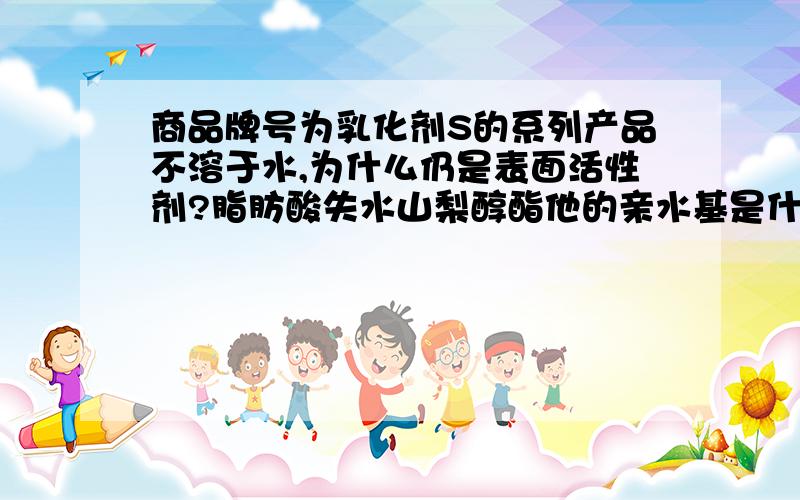 商品牌号为乳化剂S的系列产品不溶于水,为什么仍是表面活性剂?脂肪酸失水山梨醇酯他的亲水基是什